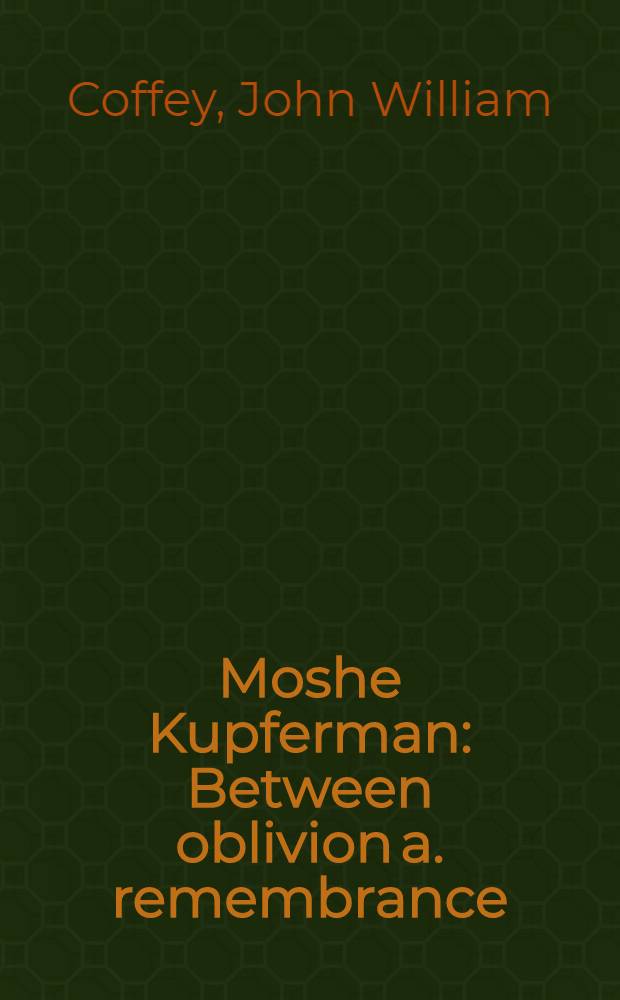 Coffey, John William

Moshe Kupferman: Between oblivion a. remembrance